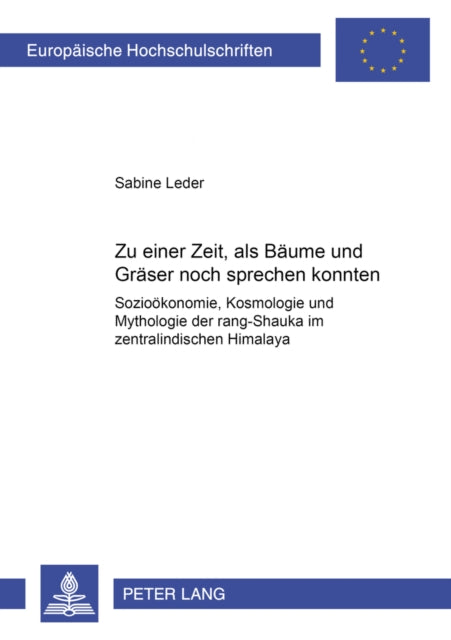 Europäische Hochschulschriften

Sabine Leder

Zu einer Zeit, als Bäume und Gräser noch sprechen konnten

Sozioökonomie, Kosmologie und Mythologie der rang-Shauka im zentralindischen Himalaya

PETER LANG